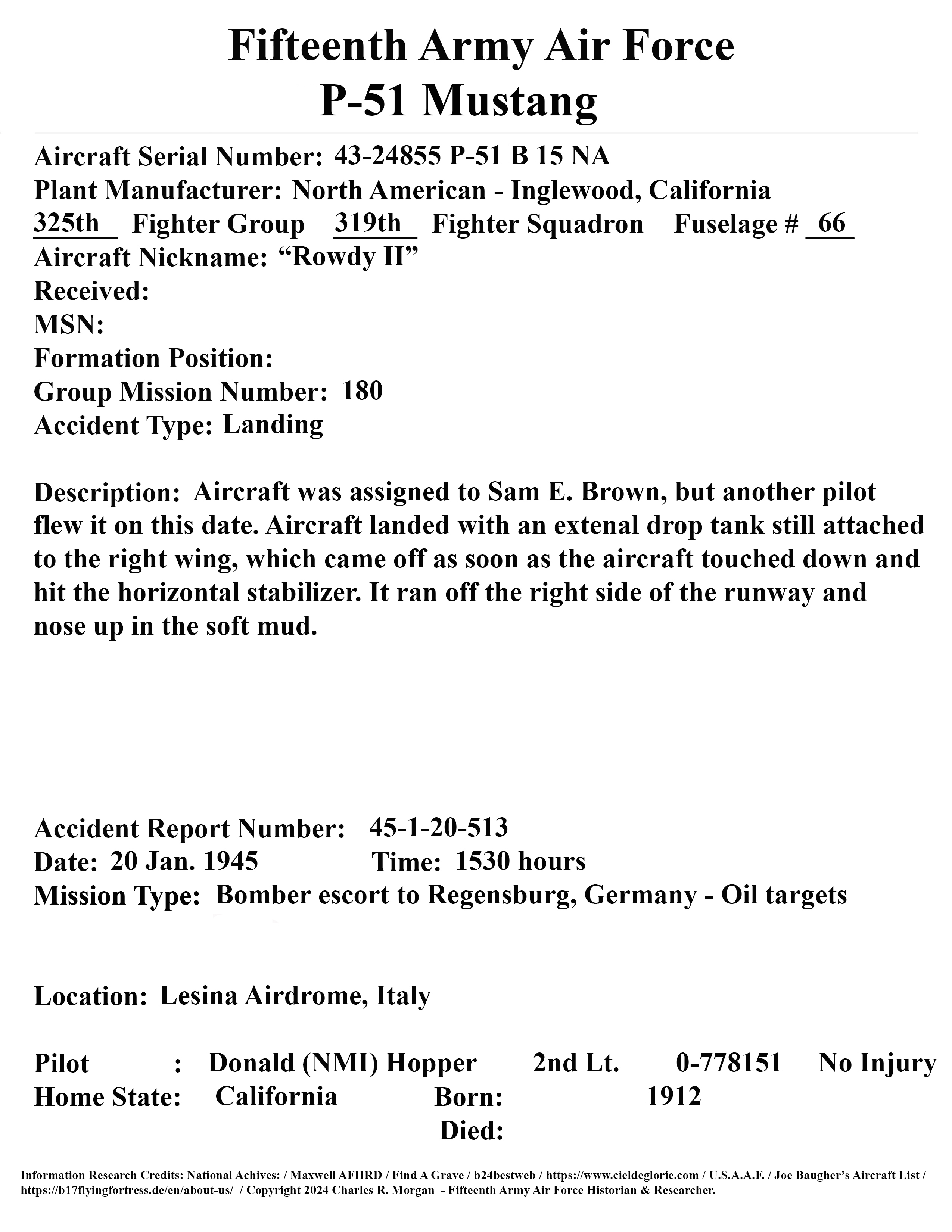 Fifteenth Army Air Force
P-51 Mustang

Aircraft Serial Number: 43-24855 P-51 B 15 NA
Plant Manufacturer: North American - Inglewood, California
325th Fighter Group 319th Fighter Squadron Fuselage # 66
Aircraft Nickname: “Rowdy II”
Received:
MSN:
Formation Position:
Group Mission Number: 180
Accident Type: Landing

Description: Aircraft was assigned to Sam E. Brown, but another pilot flew it on this date. Aircraft landed with an extenal drop tank still attached to the right wing, which came off as soon as the aircraft touched down and hit the horizontal stabilizer. It ran off the right side of the runway and nose up in the soft mud.

Accident Report Number: 45-1-20-513
Date: 20 Jan. 1945 Time: 1530 hours
Mission Type: Bomber escort to Regensburg, Germany - Oil targets

Location: Lesina Airdrome, Italy

Pilot : Donald (NMI) Hopper 2nd Lt. 0-778151 No Injury
Home State: California Born: 1912
Died:

Information Research Credits: National Achives: / Maxwell AFHRD / Find A Grave / b24bestweb / https://www.cieldeglorie.com / U.S.A.A.F. / Joe Baugher’s Aircraft List / https://b17flyingfortress.de/en/about-us/ / Copyright 2024 Charles R. Morgan - Fifteenth Army Air Force Historian & Researcher.